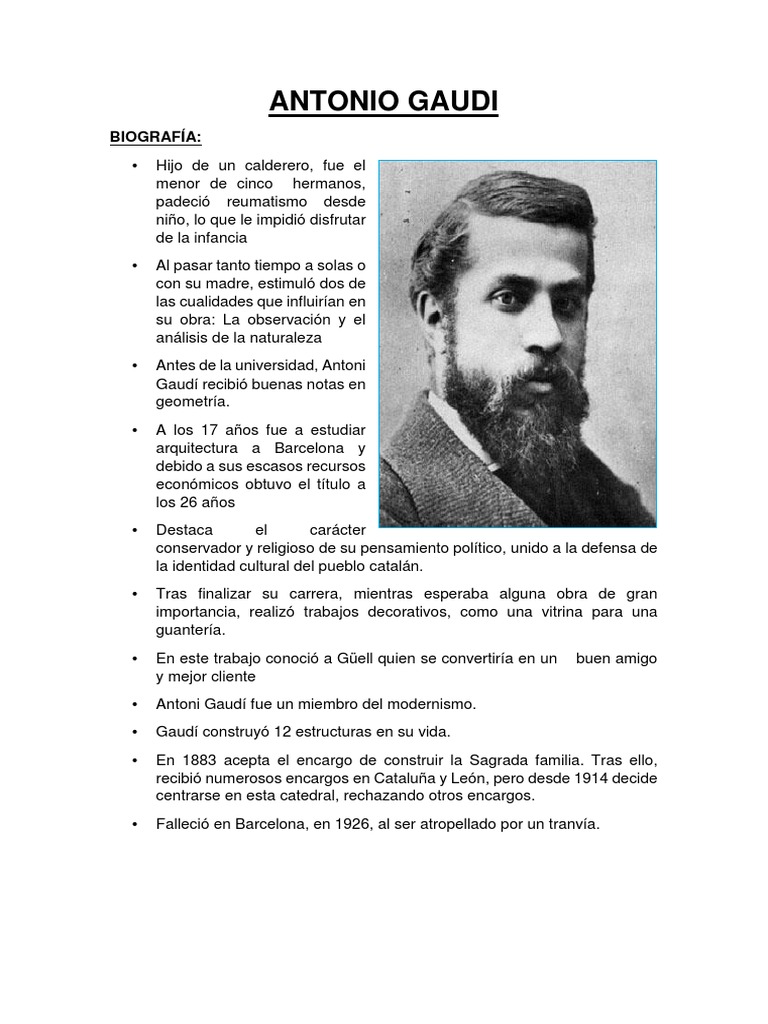 ANTONIO GAUDI

BIOGRAFÍA:

• Hijo de un calderero, fue el menor de cinco hermanos, padeció reumatismo desde niño, lo que le impidió disfrutar de la infancia

• Al pasar tanto tiempo a solas o con su madre, estimuló dos de las cualidades que influirían en su obra: La observación y el análisis de la naturaleza

• Antes de la universidad, Antoni Gaudí recibió buenas notas en geometría.

• A los 17 años fue a estudiar arquitectura a Barcelona y debido a sus escasos recursos económicos obtuvo el título a los 26 años

• Destaca el carácter conservador y religioso de su pensamiento político, unido a la defensa de la identidad cultural del pueblo catalán.

• Tras finalizar su carrera, mientras esperaba alguna obra de gran importancia, realizó trabajos decorativos, como una vitrina para una guantería.

• En este trabajo conoció a Güell quien se convertiría en un buen amigo y mejor cliente

• Antoni Gaudí fue un miembro del modernismo.

• Gaudí construyó 12 estructuras en su vida.

• En 1883 acepta el encargo de construir la Sagrada familia. Tras ello, recibió numerosos encargos en Cataluña y León, pero desde 1914 decide centrarse en esta catedral, rechazando otros encargos.

• Falleció en Barcelona, en 1926, al ser atropellado por un tranvía.